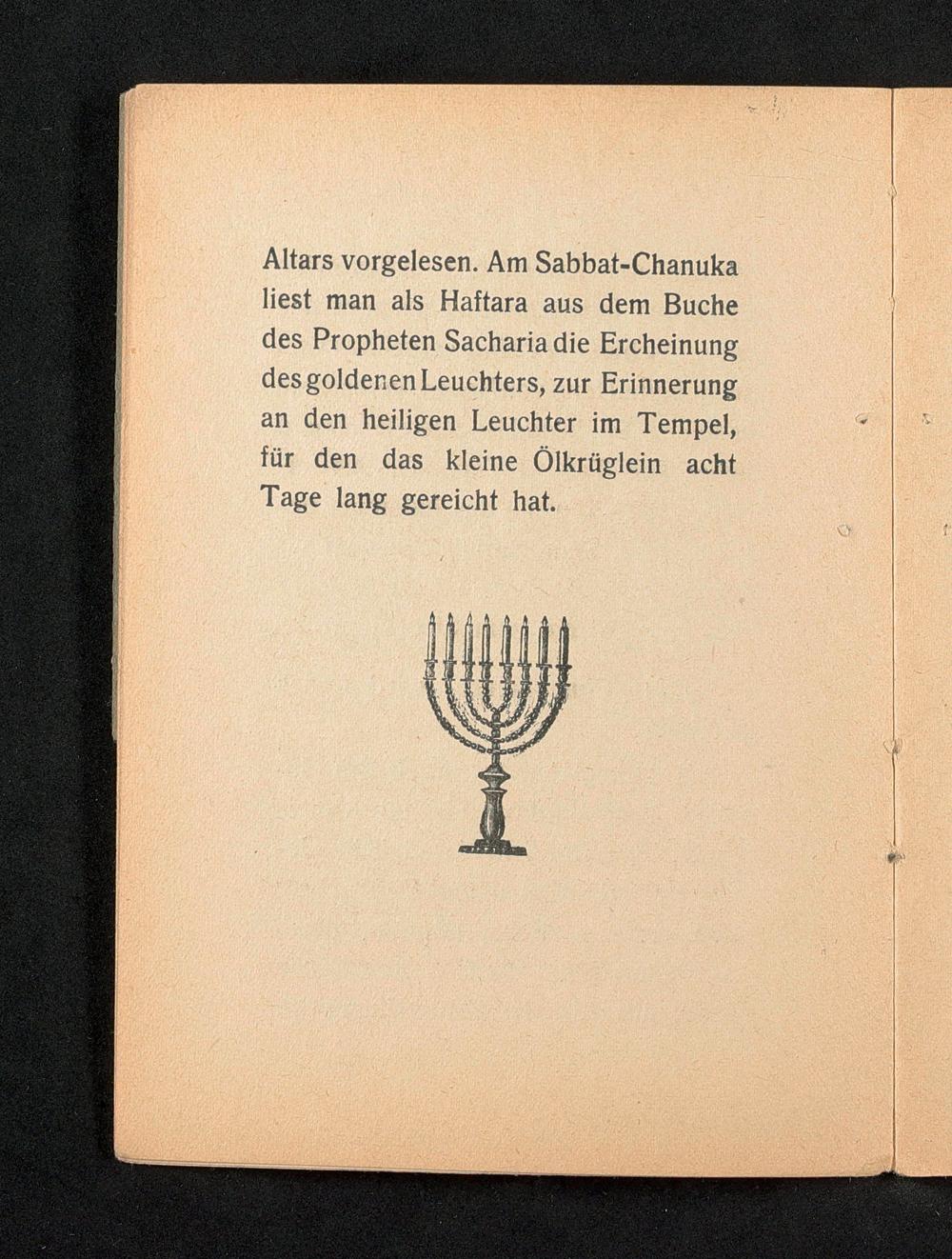 Altars vorgelesen. Am Sabbat-Chanuka liest man als Haftara aus dem Buche des Propheten Sacharia die Ercheinung des goldenen Leuchters, zur Erinnerung an den heiligen Leuchter im Tempel, für den das kleine Ölkrüglein acht Tage lang gereicht hat.